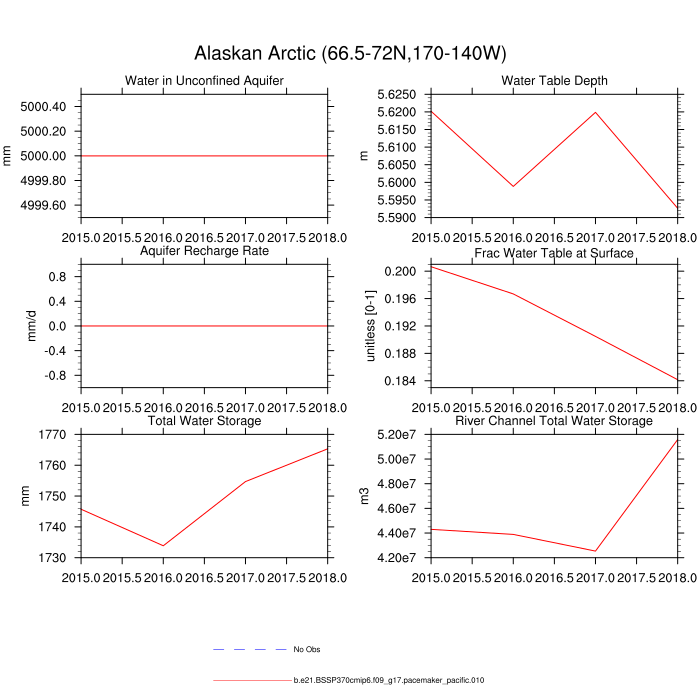 Alaskan Arctic (66.5-72N,170-140W)

Water in Unconfined Aquifer

mm

5000.40
5000.20
5000.00
4999.80
4999.60

2015.0 2015.5 2016.0 2016.5 2017.0 2017.5 2018.0

Water Table Depth

m

5.6250
5.6200
5.6150
5.6100
5.6050
5.6000
5.5950
5.5900

2015.0 2015.5 2016.0 2016.5 2017.0 2017.5 2018.0

Aquifer Recharge Rate

mm/d

0.8
0.4
0.0
-0.4
-0.8

2015.0 2015.5 2016.0 2016.5 2017.0 2017.5 2018.0

Frac Water Table at Surface

unitless [0-1]

0.200
0.196
0.192
0.188
0.184

2015.0 2015.5 2016.0 2016.5 2017.0 2017.5 2018.0

Total Water Storage

mm

1770
1760
1750
1740
1730

2015.0 2015.5 2016.0 2016.5 2017.0 2017.5 2018.0

River Channel Total Water Storage

m3

5.20e7
5.00e7
4.80e7
4.60e7
4.40e7
4.20e7

2015.0 2015.5 2016.0 2016.5 2017.0 2017.5 2018.0

No Obs

b.e21.BSSP370cmip6.f09_g17.pacemaker_pacific.010